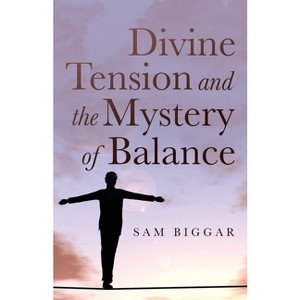 Divine Tension and the Mystery of Balance

SAM BIGGAR